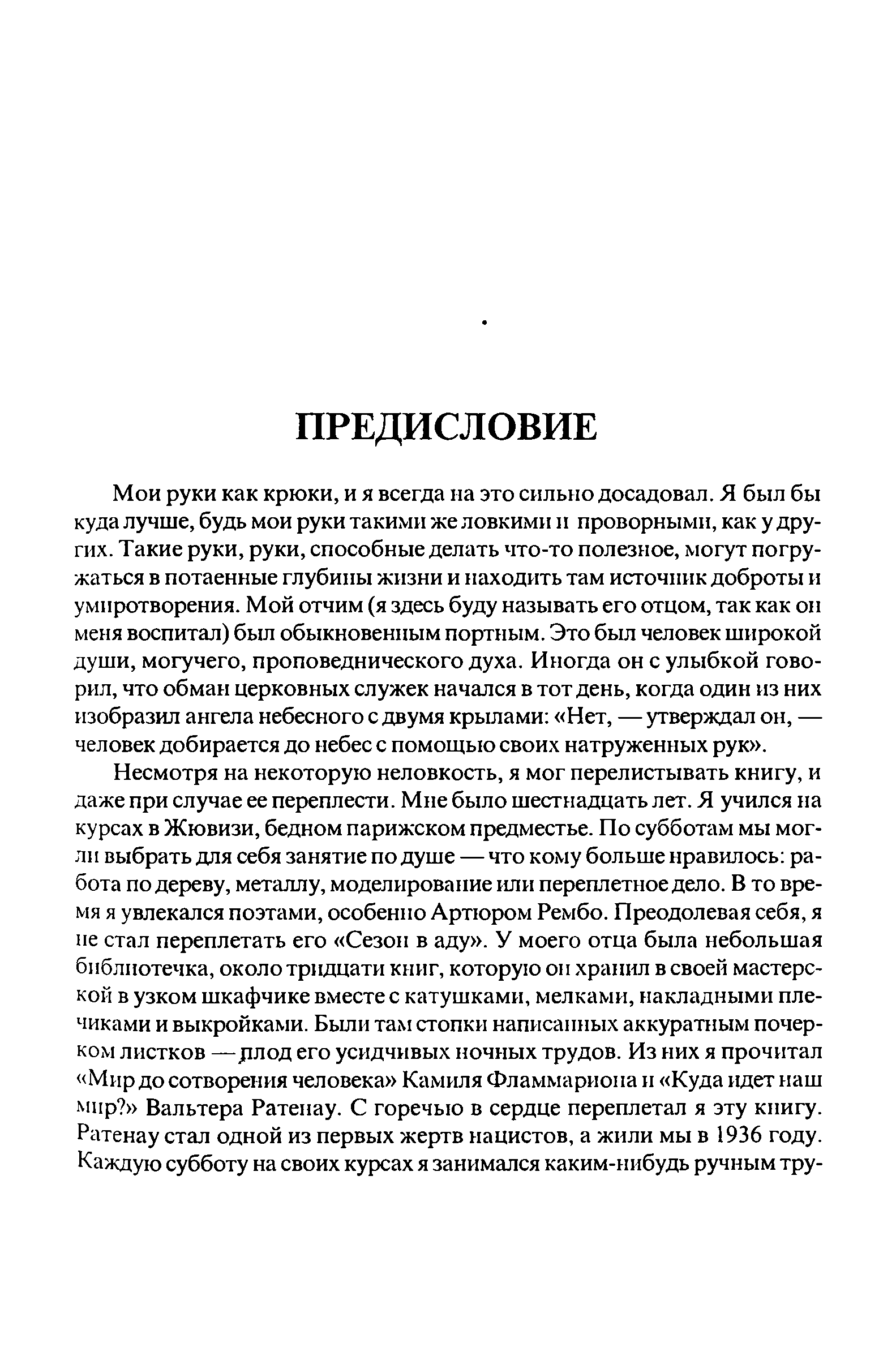 ПРЕДИСЛОВИЕ

Мои руки как крюки, и я всегда на это сильно досадовал. Я был бы куда лучше, будь мои руки такими же ловкими и проворными, как у других. Такие руки, руки, способные делать что-то полезное, могут погружаться в потаенные глубины жизни и находить там источник доброты и умиротворения. Мой отчим (я здесь буду называть его отцом, так как он меня воспитал) был обыкновенным портным. Это был человек широкой души, могучего, проповеднического духа. Иногда он с улыбкой говорил, что обман церковных служек начался в тот день, когда один из них изобразил ангела небесного с двумя крылами: «Нет, — утверждал он, — человек добирается до небес с помощью своих натруженных рук».

Несмотря на некоторую неловкость, я мог перелистывать книгу, и даже при случае ее переплести. Мне было шестнадцать лет. Я учился на курсах в Жювизи, бедном парижском предместье. По субботам мы могли выбрать для себя занятие по душе — что кому больше нравилось: работа по дереву, металлу, моделирование или переплетное дело. В то время я увлекался поэтами, особенно Артюром Рембо. Преодолевая себя, я не стал переплетать его «Сезон в аду». У моего отца была небольшая библиотечка, около тридцати книг, которую он хранил в своей мастерской в узком шкафчике вместе с катушками, мелками, накладными плечиками и выкройками. Были там стопки написанных аккуратным почерком листков — плод его усидчивых ночных трудов. Из них я прочитал «Мир до сотворения человека» Камиля Фламмариона и «Куда идет наш мир?» Вальтера Ратенау. С горечью в сердце переплетал я эту книгу. Ратенау стал одной из первых жертв нацистов, а жили мы в 1936 году. Каждую субботу на своих курсах я занимался каким-нибудь ручным тру-